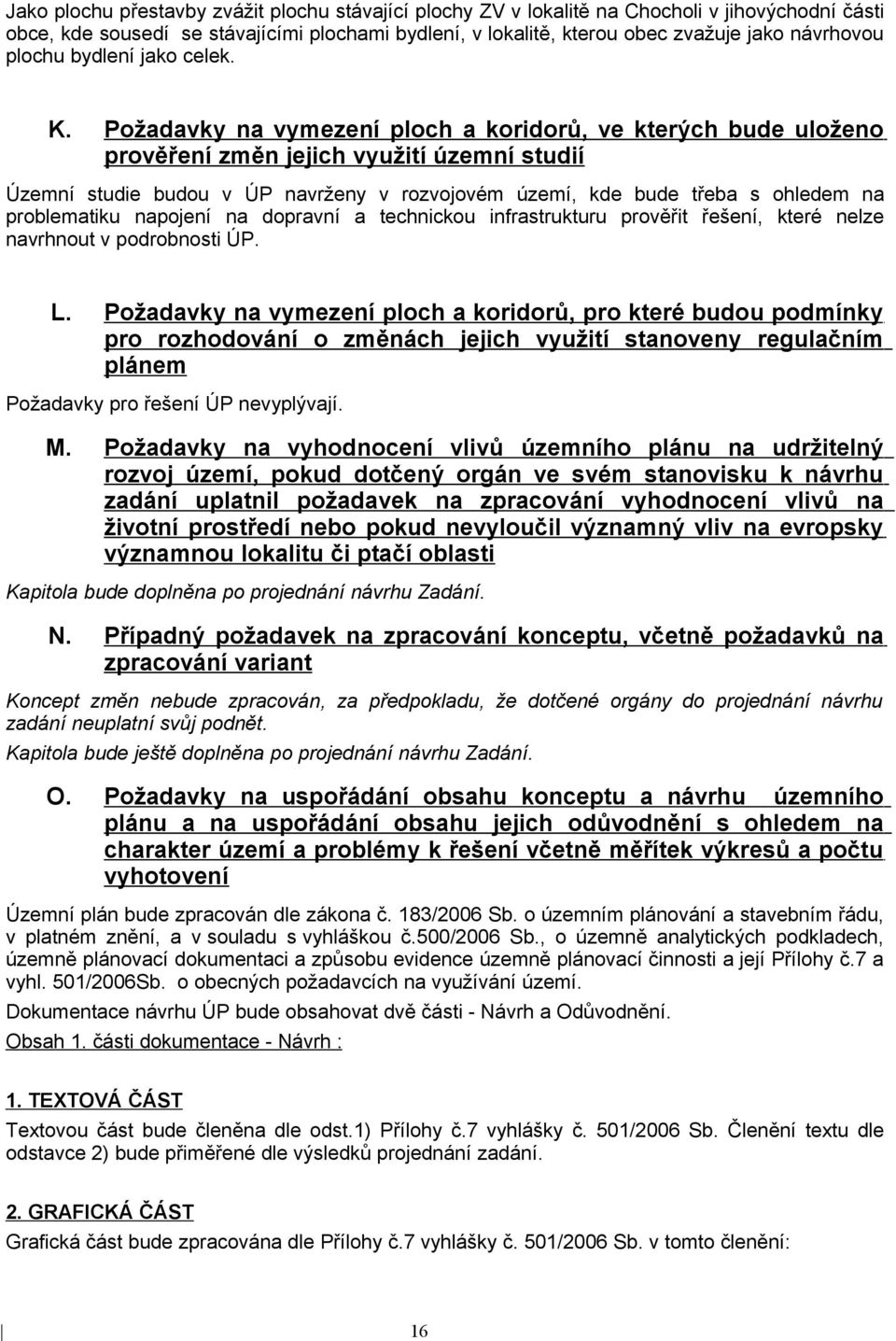 Jako plochu přestavby zvážit plochu stávající plochy ZV v lokalitě na Chocholi v jihovýchodní části obce, kde sousedí se stávajícími plochami bydlení, v lokalitě, kterou obec zvažuje jako návrhovou plochu bydlení jako celek.

K. Požadavky na vymezení ploch a koridorů, ve kterých bude uloženo prověření změn jejich využití územní studií

Územní studie budou v ÚP navrženy v rozvojovém území, kde bude třeba s ohledem na problematiku napojení na dopravní a technickou infrastrukturu prověřit řešení, které nelze navrhnout v podrobnosti ÚP.

L. Požadavky na vymezení ploch a koridorů, pro které budou podmínky pro rozhodování o změnách jejich využití stanoveny regulačním plánem

Požadavky pro řešení ÚP nevyplývají.

M. Požadavky na vyhodnocení vlivů územního plánu na udržitelný rozvoj území, pokud dotčený orgán ve svém stanovisku k návrhu zadání uplatnil požadavek na zpracování vyhodnocení vlivů na životní prostředí nebo pokud nevyloučil významný vliv na evropsky významnou lokalitu či ptačí oblasti

Kapitola bude doplněna po projednání návrhu Zadání.

N. Případný požadavek na zpracování konceptu, včetně požadavků na zpracování variant

Koncept změn nebude zpracován, za předpokladu, že dotčené orgány do projednání návrhu zadání neuplatní svůj podnět.

Kapitola bude ještě doplněna po projednání návrhu Zadání.

O. Požadavky na uspořádání obsahu konceptu a návrhu územního plánu a na uspořádání obsahu jejich odůvodnění s ohledem na charakter území a problémy k řešení včetně měřítek výkresů a počtu vyhotovení

Územní plán bude zpracován dle zákona č. 183/2006 Sb. o územním plánování a stavebním řádu, v platném znění, a v souladu s vyhláškou č.500/2006 Sb., o územně analytických podkladech, územně plánovací dokumentaci a způsobu evidence územně plánovací činnosti a její Přílohy č.7 a vyhl. 501/2006Sb. o obecných požadavcích na využívání území.

Dokumentace návrhu ÚP bude obsahovat dvě části - Návrh a Odůvodnění.

Obsah 1. části dokumentace - Návrh :

1. TEXTOVÁ ČÁST

Textovou část bude členěna dle odst.1) Přílohy č.7 vyhlášky č. 501/2006 Sb. Členění textu dle odstavce 2) bude přiměřené dle výsledků projednání zadání.

2. GRAFICKÁ ČÁST

Grafická část bude zpracována dle Přílohy č.7 vyhlášky č. 501/2006 Sb. v tomto členění:

16